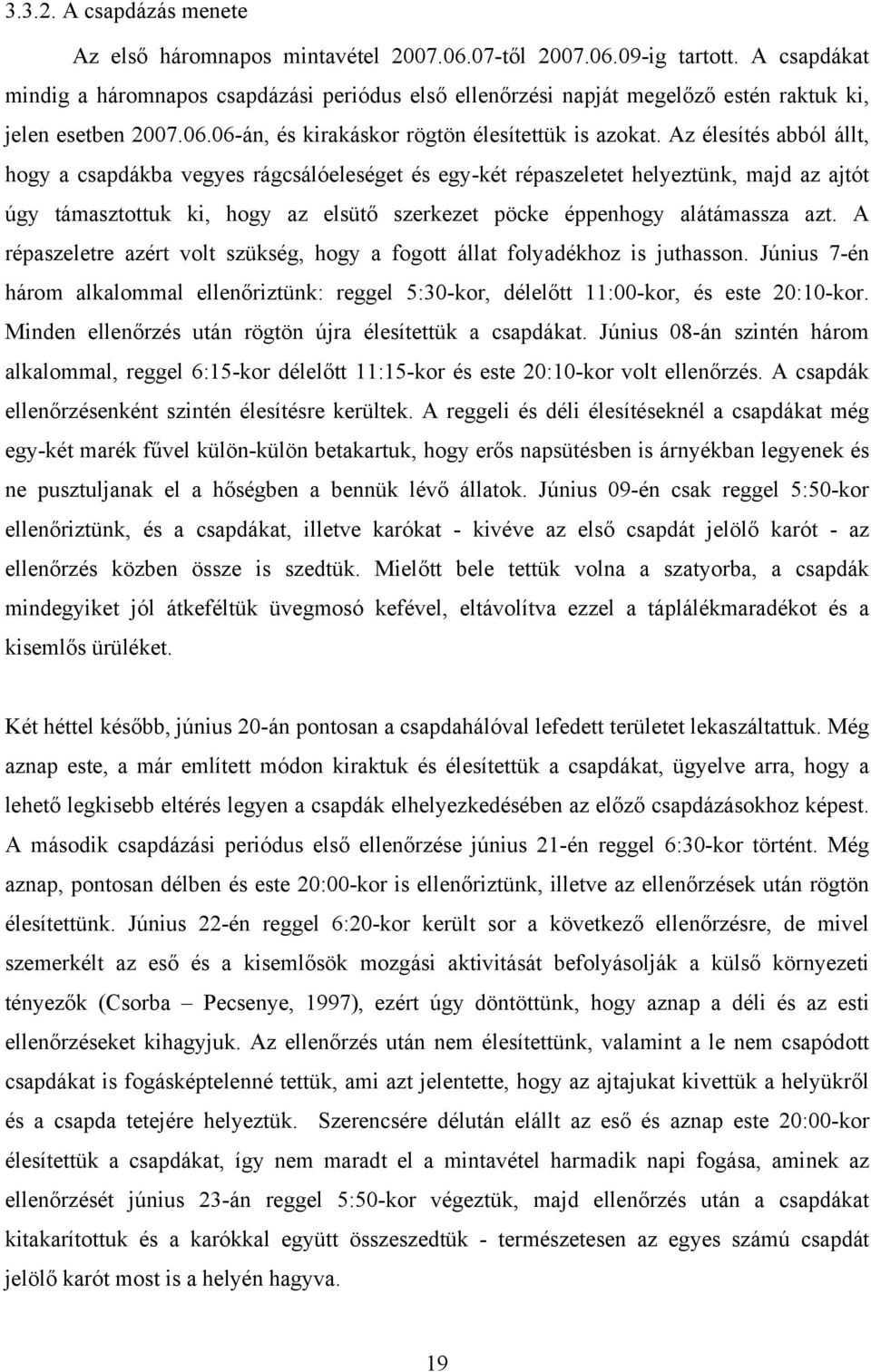 3.3.2. A csapdázás menete

Az első háromnapos mintavétel 2007.06.07-től 2007.06.09-ig tartott. A csapdákat mindig a háromnapos csapdázási periódus első ellenőrzési napját megelőző estén raktuk ki, jelen esetben 2007.06.06-án, és kirakáskor rögtön élesítettük is azokat. Az élesítés abból állt, hogy a csapdákba vegyes rágcsálóeleséget és egy-két répaszeletet helyeztünk, majd az ajtót úgy támasztottuk ki, hogy az elsütő szerkezet pöcke éppenhogy alátámassza azt. A répaszeletre azért volt szükség, hogy a fogott állat folyadékhoz is juthasson. Június 7-én három alkalommal ellenőriztünk: reggel 5:30-kor, délelőtt 11:00-kor, és este 20:10-kor. Minden ellenőrzés után rögtön újra élesítettük a csapdákat. Június 08-án szintén három alkalommal, reggel 6:15-kor délelőtt 11:15-kor és este 20:10-kor volt ellenőrzés. A csapdák ellenőrzésenként szintén élesítésre kerültek. A reggeli és déli élesítéseknél a csapdákat még egy-két marék fűvel külön-külön betakartuk, hogy erős napsütésben is árnyékban legyenek és ne pusztuljanak el a hőségben a bennük lévő állatok. Június 09-én csak reggel 5:50-kor ellenőriztünk, és a csapdákat, illetve karókat - kivéve az első csapdát jelölő karót - az ellenőrzés közben össze is szedtük. Mielőtt bele tettük volna a szatyorba, a csapdák mindegyiket jól átkeféltük üvegmosó kefével, eltávolítva ezzel a táplálékmaradékot és a kisemlős ürüléket.

Két héttel később, június 20-án pontosan a csapdahálóval lefedett területet lekaszáltattuk. Még aznap este, a már említett módon kiraktuk és élesítettük a csapdákat, ügyelve arra, hogy a lehető legkisebb eltérés legyen a csapdák elhelyezkedésében az előző csapdázásokhoz képest. A második csapdázási periódus első ellenőrzése június 21-én reggel 6:30-kor történt. Még aznap, pontosan délben és este 20:00-kor is ellenőriztünk, illetve az ellenőrzések után rögtön élesítettünk. Június 22-én reggel 6:20-kor került sor a következő ellenőrzésre, de mivel szemerkélt az eső és a kisemlősök mozgási aktivitását befolyásolják a külső környezeti tényezők (Csorba – Pecsenye, 1997), ezért úgy döntöttünk, hogy aznap a déli és az esti ellenőrzéseket kihagyjuk. Az ellenőrzés után nem élesítettünk, valamint a le nem csapódott csapdákat is fogásképtelenné tettük, ami azt jelentette, hogy az ajtajukat kivettük a helyükről és a csapda tetejére helyeztük. Szerencsére délután elállt az eső és aznap este 20:00-kor élesítettük a csapdákat, így nem maradt el a mintavétel harmadik napi fogása, aminek az ellenőrzését június 23-án reggel 5:50-kor végeztük, majd ellenőrzés után a csapdákat kitakarítottuk és a karókkal együtt összeszedtük - természetesen az egyes számú csapdát jelölő karót most is a helyén hagyva.

19